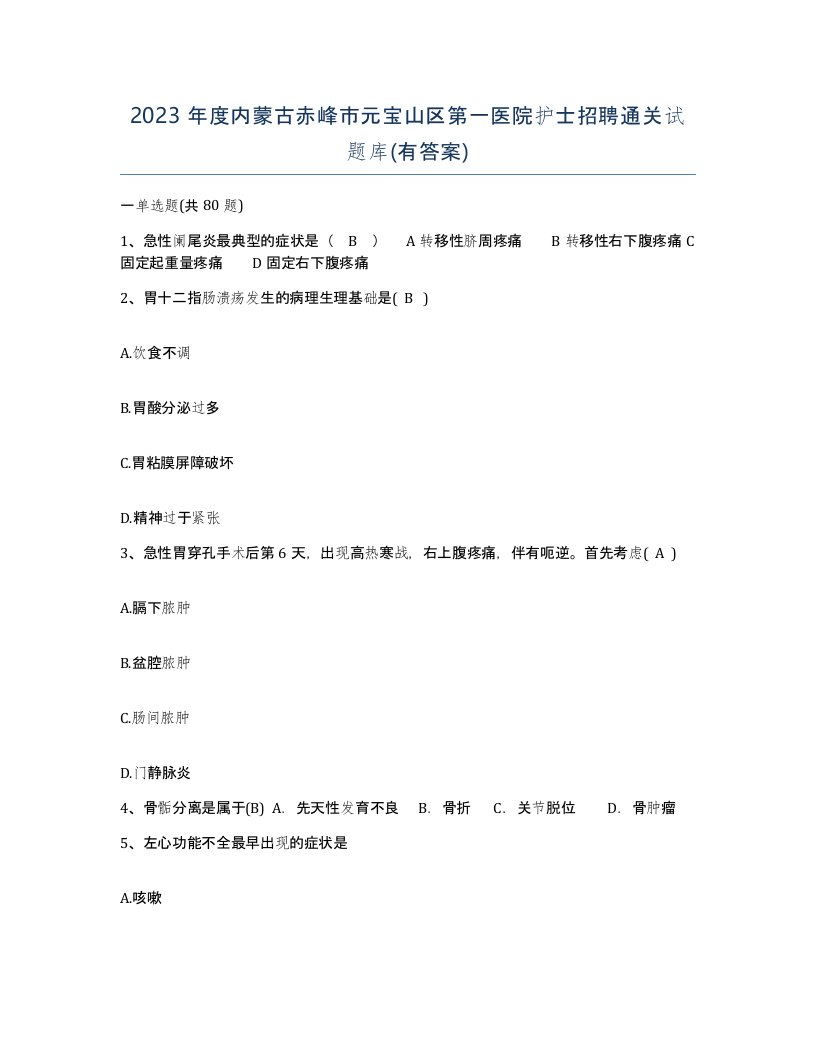 2023 年度内蒙古赤峰市元宝山区第一医院护士招聘通关试题库(有答案)

一单选题(共 80 题)

1、急性阑尾炎最典型的症状是（ B ） A 转移性脐周疼痛 B 转移性右下腹疼痛 C 固定起重量疼痛 D 固定右下腹疼痛

2、胃十二指肠溃疡发生的病理生理基础是( B )

A.饮食不调

B.胃酸分泌过多

C.胃粘膜屏障破坏

D.精神过于紧张

3、急性胃穿孔手术后第 6 天，出现高热寒战，右上腹疼痛，伴有呃逆。首先考虑( A )

A.膈下脓肿

B.盆腔脓肿

C.肠间脓肿

D.门静脉炎

4、骨骺分离是属于(B) A. 先天性发育不良 B. 骨折 C. 关节脱位 D. 骨肿瘤

5、左心功能不全最早出现的症状是

A.咳嗽